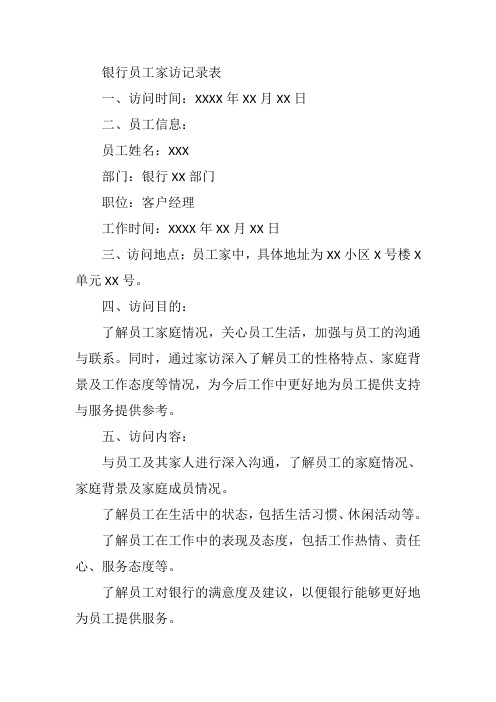 银行员工家访记录表

一、访问时间：XXXX 年 XX 月 XX 日

二、员工信息：

员工姓名：XXX

部门：银行 XX 部门

职位：客户经理

工作时间：XXXX 年 XX 月 XX 日

三、访问地点：员工家中，具体地址为 XX 小区 X 号楼 X 单元 XX 号。

四、访问目的：

了解员工家庭情况，关心员工生活，加强与员工的沟通与联系。同时，通过家访深入了解员工的性格特点、家庭背景及工作态度等情况，为今后工作中更好地为员工提供支持与服务提供参考。

五、访问内容：

与员工及其家人进行深入沟通，了解员工的家庭情况、家庭背景及家庭成员情况。

了解员工在生活中的状态，包括生活习惯、休闲活动等。

了解员工在工作中的表现及态度，包括工作热情、责任心、服务态度等。

了解员工对银行的满意度及建议，以便银行能够更好地为员工提供服务。